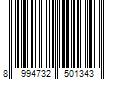 8 994732 501343